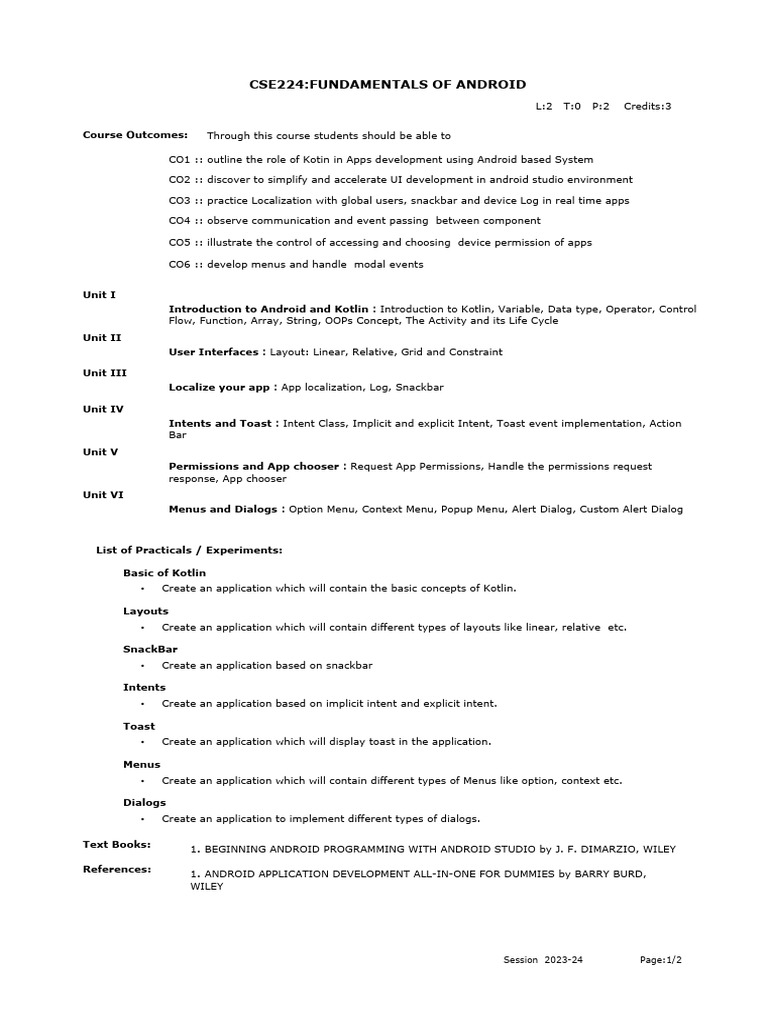 CSE224:FUNDAMENTALS OF ANDROID

L:2 T:0 P:2 Credits:3

Course Outcomes: Through this course students should be able to

CO1 :: outline the role of Kotin in Apps development using Android based System

CO2 :: discover to simplify and accelerate UI development in android studio environment

CO3 :: practice Localization with global users, snackbar and device Log in real time apps

CO4 :: observe communication and event passing between component

CO5 :: illustrate the control of accessing and choosing device permission of apps

CO6 :: develop menus and handle modal events

Unit I
Introduction to Android and Kotlin : Introduction to Kotlin, Variable, Data type, Operator, Control Flow, Function, Array, String, OOPs Concept, The Activity and its Life Cycle

Unit II
User Interfaces : Layout: Linear, Relative, Grid and Constraint

Unit III
Localize your app : App localization, Log, Snackbar

Unit IV
Intents and Toast : Intent Class, Implicit and explicit Intent, Toast event implementation, Action Bar

Unit V
Permissions and App chooser : Request App Permissions, Handle the permissions request response, App chooser

Unit VI
Menus and Dialogs : Option Menu, Context Menu, Popup Menu, Alert Dialog, Custom Alert Dialog

List of Practicals / Experiments:

Basic of Kotlin
• Create an application which will contain the basic concepts of Kotlin.

Layouts
• Create an application which will contain different types of layouts like linear, relative etc.

SnackBar
• Create an application based on snackbar

Intents
• Create an application based on implicit intent and explicit intent.

Toast
• Create an application which will display toast in the application.

Menus
• Create an application which will contain different types of Menus like option, context etc.

Dialogs
• Create an application to implement different types of dialogs.

Text Books: 1. BEGINNING ANDROID PROGRAMMING WITH ANDROID STUDIO by J. F. DIMARZIO, WILEY

References: 1. ANDROID APPLICATION DEVELOPMENT ALL-IN-ONE FOR DUMMIES by BARRY BURD, WILEY

Session 2023-24 Page:1/2